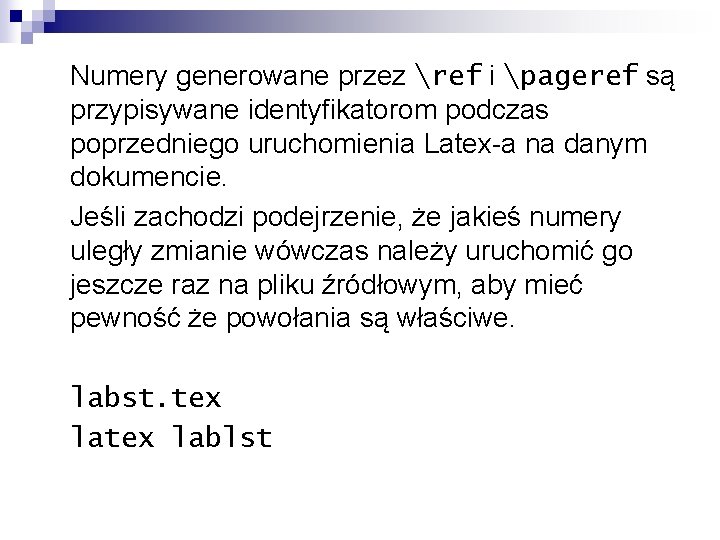 Numery generowane przez \ref i \pageref są przypisywane identyfikatorom podczas poprzedniego uruchomienia Latex-a na danym dokumencie.

Jeśli zachodzi podejrzenie, że jakieś numery uległy zmianie wówczas należy uruchomić go jeszcze raz na pliku źródłowym, aby mieć pewność że powołania są właściwe.

labst.tex
latex lablst